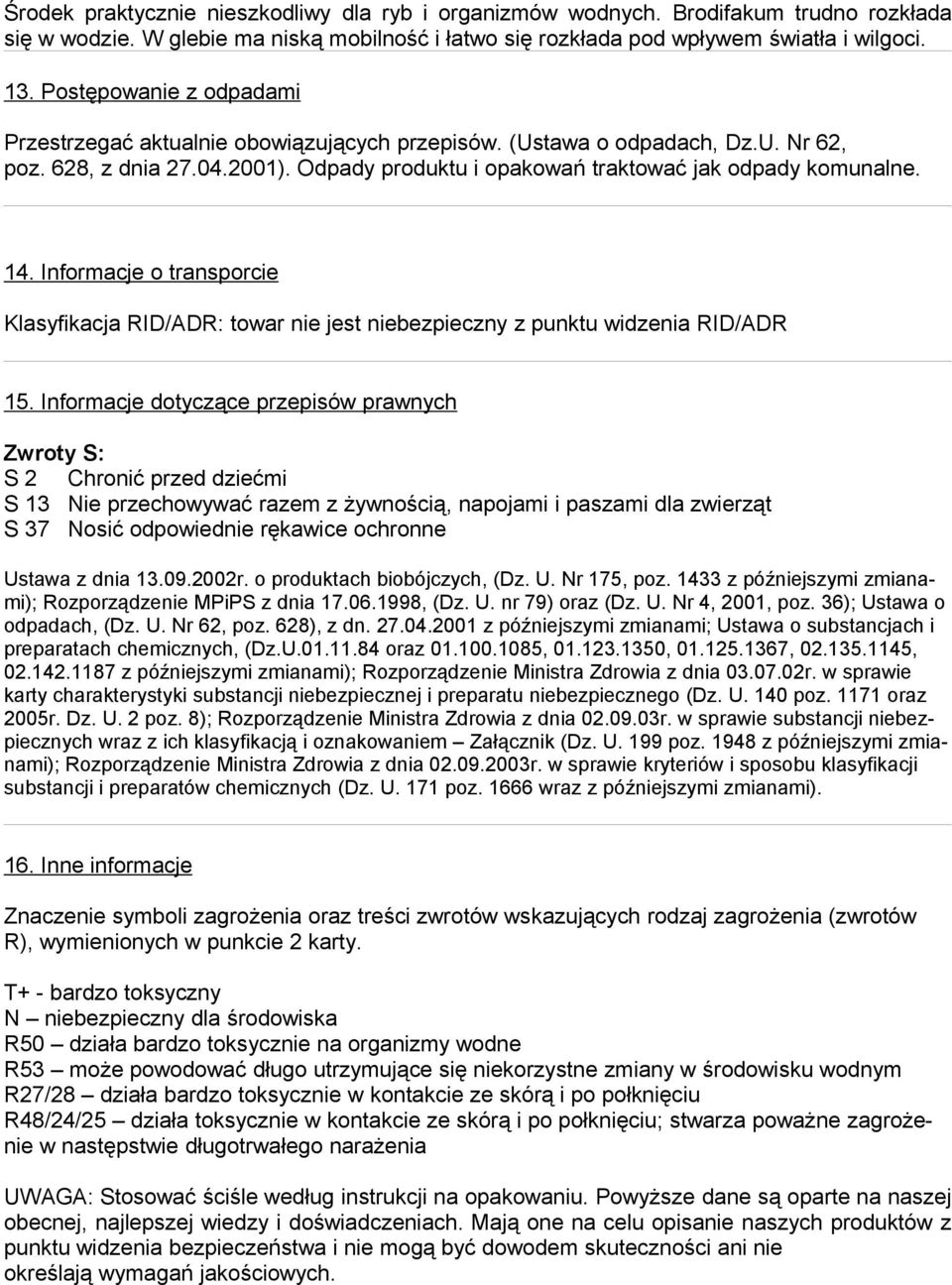 Środek praktycznie nieszkodliwy dla ryb i organizmów wodnych. Brodifakum trudno rozkłada się w wodzie. W glebie ma niską mobilność i łatwo się rozkłada pod wpływem światła i wilgoci.

13. Postępowanie z odpadami

Przestrzegać aktualnie obowiązujących przepisów. (Ustawa o odpadach, Dz.U. Nr 62, poz. 628, z dnia 27.04.2001). Odpady produktu i opakowań traktować jak odpady komunalne.

14. Informacje o transporcie

Klasyfikacja RID/ADR: towar nie jest niebezpieczny z punktu widzenia RID/ADR

15. Informacje dotyczące przepisów prawnych

Zwroty S:
S 2 Chronić przed dziećmi
S 13 Nie przechowywać razem z żywnością, napojami i paszami dla zwierząt
S 37 Nosić odpowiednie rękawice ochronne

Ustawa z dnia 13.09.2002r. o produktach biobójczych, (Dz. U. Nr 175, poz. 1433 z późniejszymi zmianami); Rozporządzenie MPiPS z dnia 17.06.1998, (Dz. U. nr 79) oraz (Dz. U. Nr 4, 2001, poz. 36); Ustawa o odpadach, (Dz. U. Nr 62, poz. 628), z dn. 27.04.2001 z późniejszymi zmianami; Ustawa o substancjach i preparatach chemicznych, (Dz.U.01.11.84 oraz 01.100.1085, 01.123.1350, 01.125.1367, 02.135.1145, 02.142.1187 z późniejszymi zmianami); Rozporządzenie Ministra Zdrowia z dnia 03.07.02r. w sprawie karty charakterystyki substancji niebezpiecznej i preparatu niebezpiecznego (Dz. U. 140 poz. 1171 oraz 2005r. Dz. U. 2 poz. 8); Rozporządzenie Ministra Zdrowia z dnia 02.09.03r. w sprawie substancji niebezpiecznych wraz z ich klasyfikacją i oznakowaniem – Załącznik (Dz. U. 199 poz. 1948 z późniejszymi zmianami); Rozporządzenie Ministra Zdrowia z dnia 02.09.2003r. w sprawie kryteriów i sposobu klasyfikacji substancji i preparatów chemicznych (Dz. U. 171 poz. 1666 wraz z późniejszymi zmianami).

16. Inne informacje

Znaczenie symboli zagrożenia oraz treści zwrotów wskazujących rodzaj zagrożenia (zwrotów R), wymienionych w punkcie 2 karty.

T+ - bardzo toksyczny
N – niebezpieczny dla środowiska
R50 – działa bardzo toksycznie na organizmy wodne
R53 – może powodować długo utrzymujące się niekorzystne zmiany w środowisku wodnym
R27/28 – działa bardzo toksycznie w kontakcie ze skórą i po połknięciu
R48/24/25 – działa toksycznie w kontakcie ze skórą i po połknięciu; stwarza poważne zagrożenie w następstwie długotrwałego narażenia

UWAGA: Stosować ściśle według instrukcji na opakowaniu. Powyższe dane są oparte na naszej obecnej, najlepszej wiedzy i doświadczeniach. Mają one na celu opisanie naszych produktów z punktu widzenia bezpieczeństwa i nie mogą być dowodem skuteczności ani nie określają wymagań jakościowych.